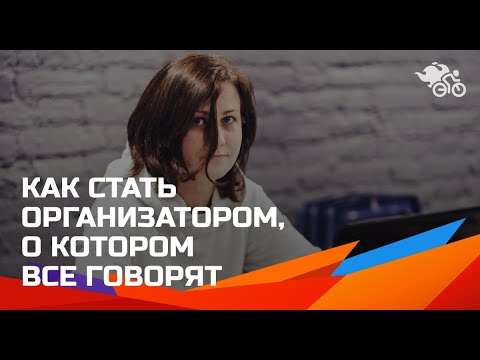 КАК СТАТЬ ОРГАНИЗАТОРОМ, О КОТОРОМ ВСЕ ГОВОРЯТ